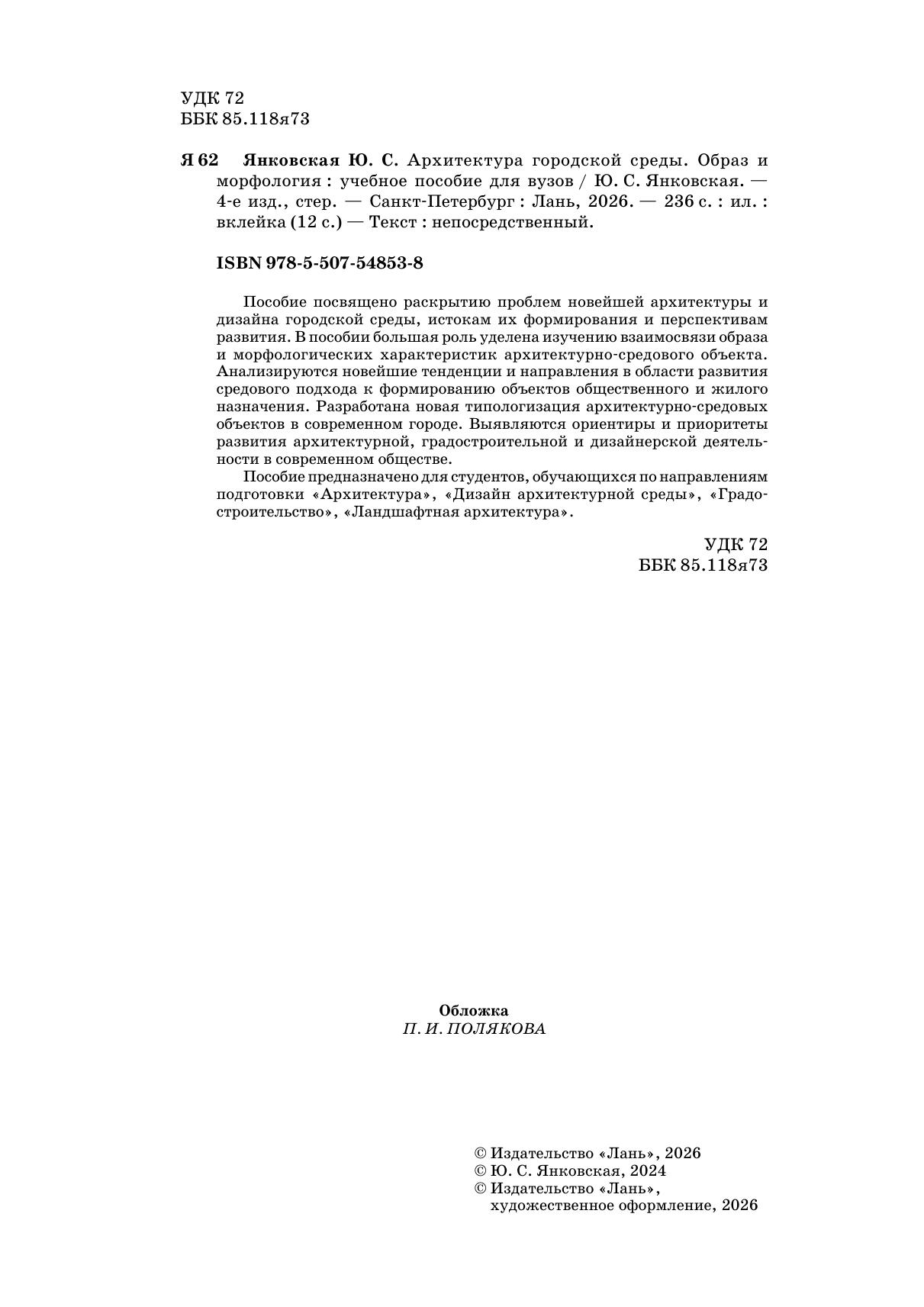 УДК 72
ББК 85.118я73

Я 62 Янковская Ю. С. Архитектура городской среды. Образ и морфология : учебное пособие для вузов / Ю. С. Янковская. — 4-е изд., стер. — Санкт-Петербург : Лань, 2026. — 236 с. : ил. : вклейка (12 с.) — Текст : непосредственный.

ISBN 978-5-507-54853-8

Пособие посвящено раскрытию проблем новейшей архитектуры и дизайна городской среды, истокам их формирования и перспективам развития. В пособии большая роль уделена изучению взаимосвязи образа и морфологических характеристик архитектурно-средового объекта. Анализируются новейшие тенденции и направления в области развития средового подхода к формированию объектов общественного и жилого назначения. Разработана новая типологизация архитектурно-средовых объектов в современном городе. Выявляются ориентиры и приоритеты развития архитектурной, градостроительной и дизайнерской деятельности в современном обществе.

Пособие предназначено для студентов, обучающихся по направлениям подготовки «Архитектура», «Дизайн архитектурной среды», «Градостроительство», «Ландшафтная архитектура».

УДК 72
ББК 85.118я73

Обложка
П. И. ПОЛЯКОВА

© Издательство «Лань», 2026
© Ю. С. Янковская, 2024
© Издательство «Лань», художественное оформление, 2026